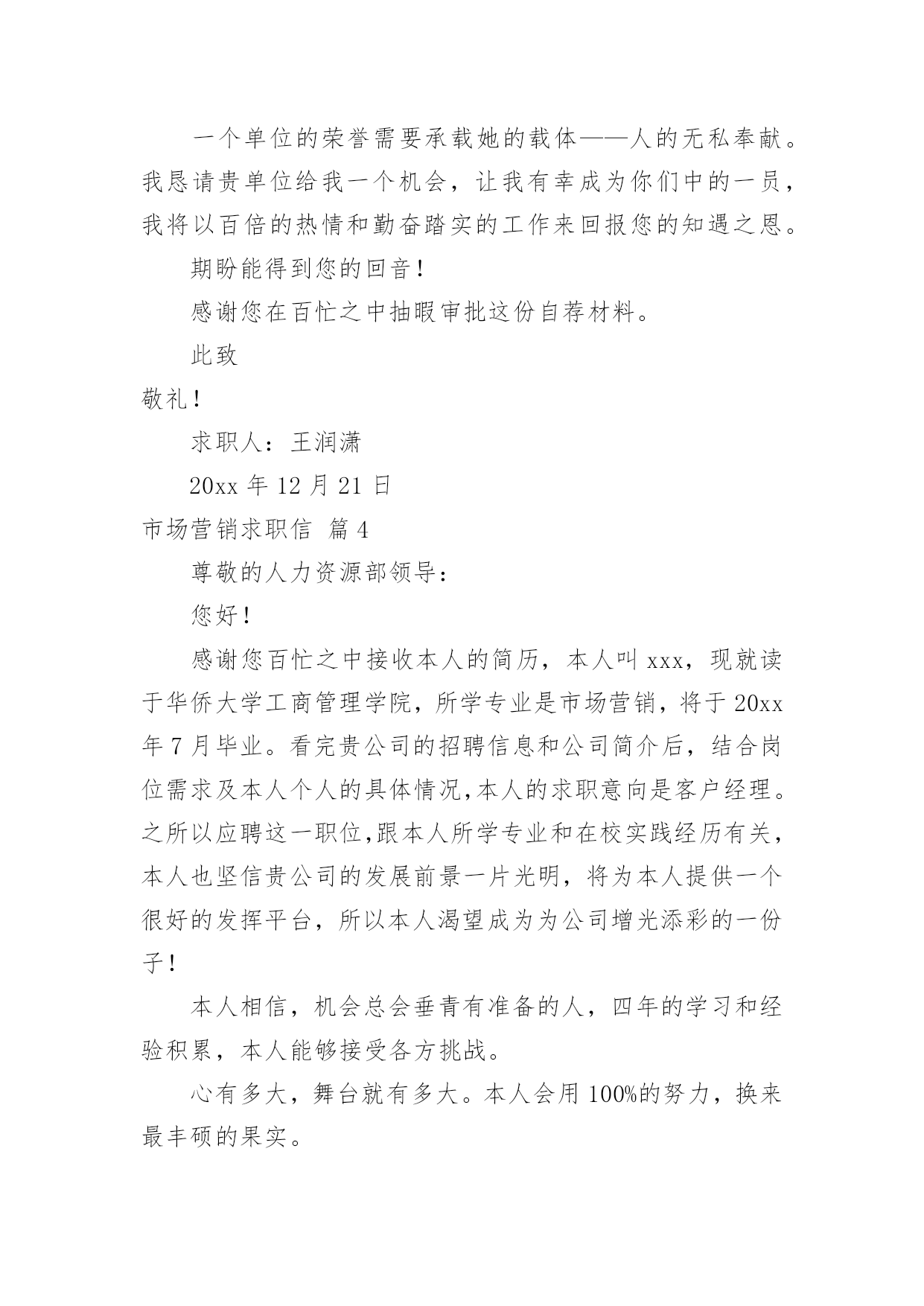 一个单位的荣誉需要承载她的载体——人的无私奉献。我恳请贵单位给我一个机会，让我有幸成为你们中的一员，我将以百倍的热情和勤奋踏实的工作来回报您的知遇之恩。

期盼能得到您的回音！

感谢您在百忙之中抽暇审批这份自荐材料。

此致

敬礼！

求职人：王润潇

20xx 年 12 月 21 日

市场营销求职信 篇 4

尊敬的人力资源部领导：

您好！

感谢您百忙之中接收本人的简历，本人叫 xxx，现就读于华侨大学工商管理学院，所学专业是市场营销，将于 20xx 年 7 月毕业。看完贵公司的招聘信息和公司简介后，结合岗位需求及本人个人的具体情况,本人的求职意向是客户经理。之所以应聘这一职位,跟本人所学专业和在校实践经历有关，本人也坚信贵公司的发展前景一片光明，将为本人提供一个很好的发挥平台，所以本人渴望成为为公司增光添彩的一份子！

本人相信，机会总会垂青有准备的人，四年的学习和经验积累，本人能够接受各方挑战。

心有多大，舞台就有多大。本人会用 100%的努力，换来最丰硕的果实。